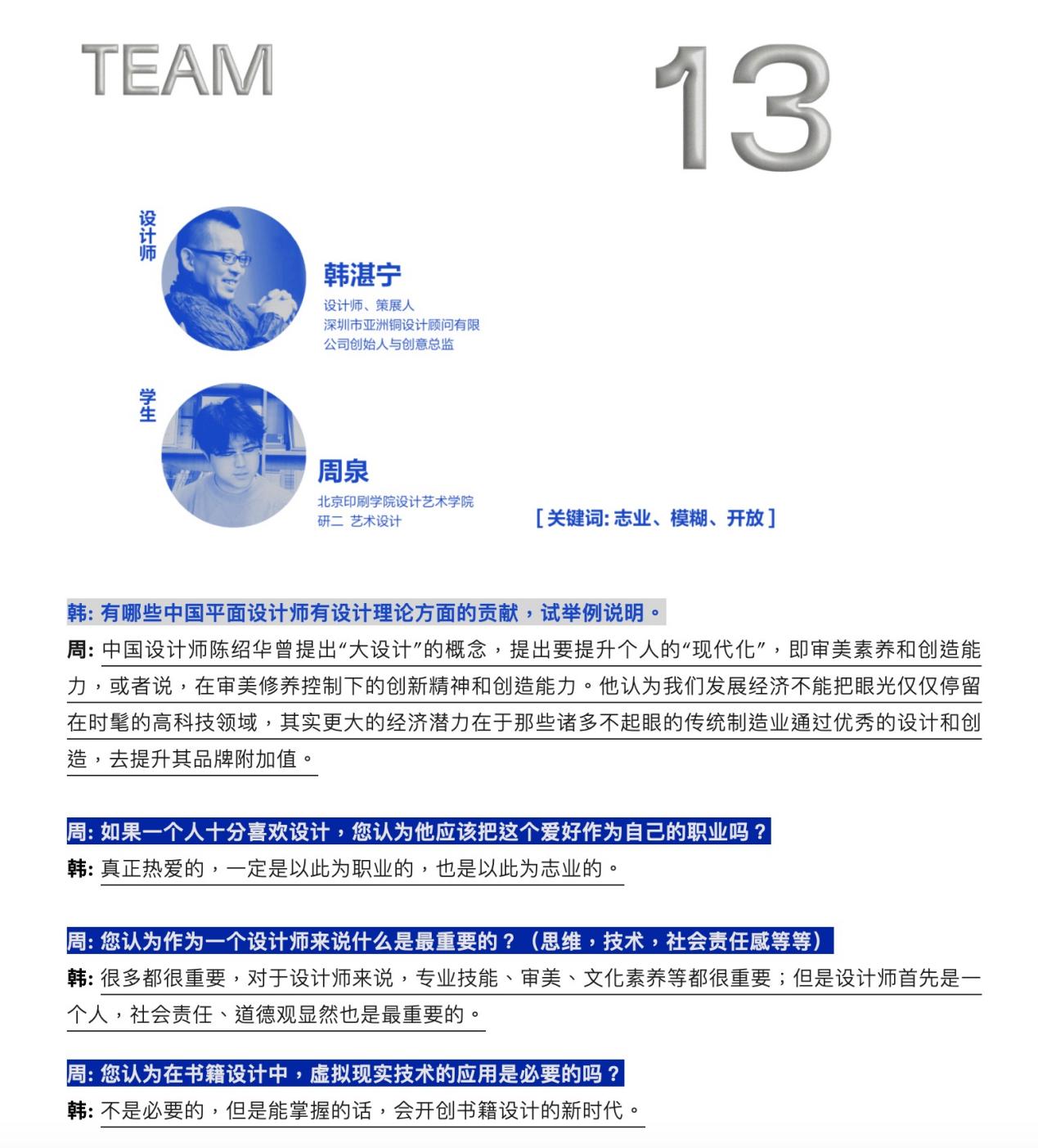 TEAM 13

设计师

韩湛宁

设计师、策展人
深圳市亚洲铜设计顾问有限公司创始人与创意总监

学生

周泉

北京印刷学院设计艺术学院
研二 艺术设计

[ 关键词: 志业、模糊、开放 ]

韩: 有哪些中国平面设计师有设计理论方面的贡献，试举例说明。

周: 中国设计师陈绍华曾提出“大设计”的概念，提出要提升个人的“现代化”，即审美素养和创造能力，或者说，在审美修养控制下的创新精神和创造能力。他认为我们发展经济不能把眼光仅仅停留在时髦的高科技领域，其实更大的经济潜力在于那些诸多不起眼的传统制造业通过优秀的设计和创造，去提升其品牌附加值。

周: 如果一个人十分喜欢设计，您认为他应该把这个爱好作为自己的职业吗？

韩: 真正热爱的，一定是以此为职业的，也是以此为志业的。

周: 您认为作为一个设计师来说什么是最重要的？（思维，技术，社会责任感等等）

韩: 很多都很重要，对于设计师来说，专业技能、审美、文化素养等都很重要；但是设计师首先是一个人，社会责任、道德观显然也是最重要的。

周: 您认为在书籍设计中，虚拟现实技术的应用是必要的吗？

韩: 不是必要的，但是能掌握的话，会开创书籍设计的新时代。